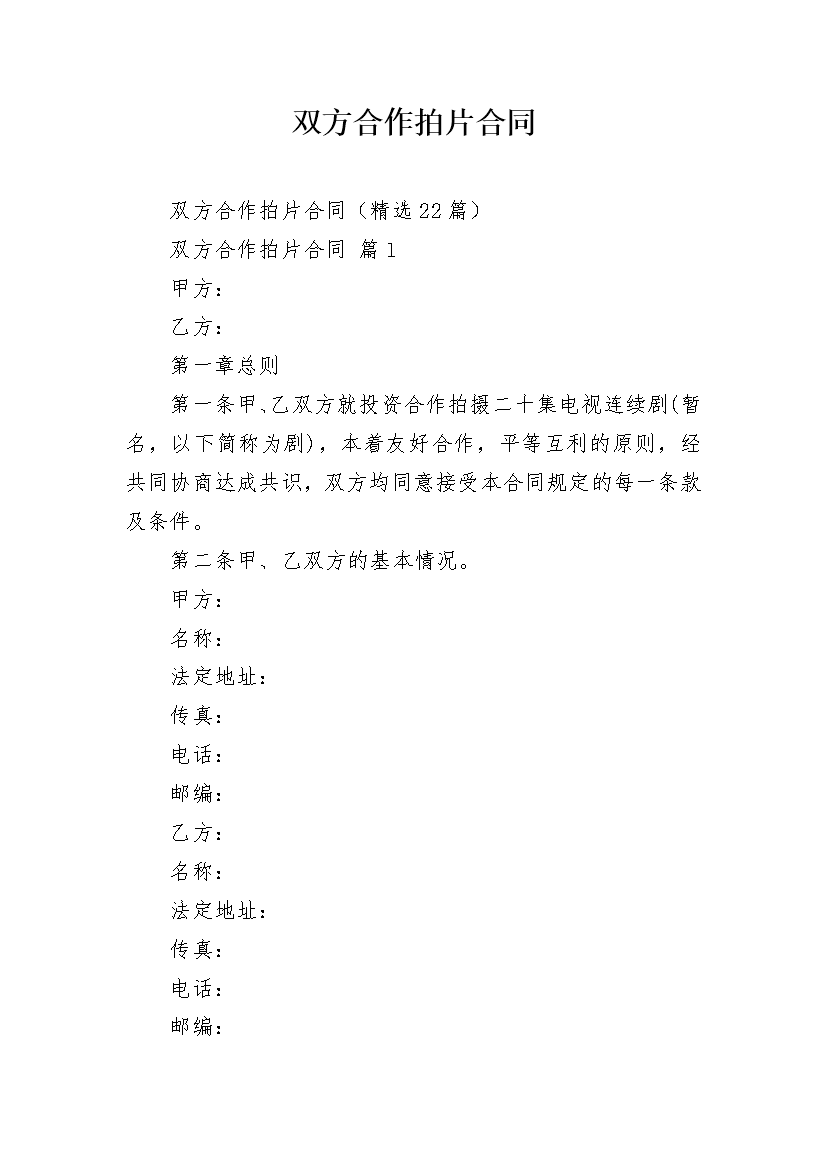 双方合作拍片合同

双方合作拍片合同（精选22篇）

双方合作拍片合同 篇1

甲方：

乙方：

第一章总则

第一条甲、乙双方就投资合作拍摄二十集电视连续剧(暂名，以下简称为剧)，本着友好合作，平等互利的原则，经共同协商达成共识，双方均同意接受本合同规定的每一条款及条件。

第二条甲、乙双方的基本情况。

甲方：

名称：

法定地址：

传真：

电话：

邮编：

乙方：

名称：

法定地址：

传真：

电话：

邮编：